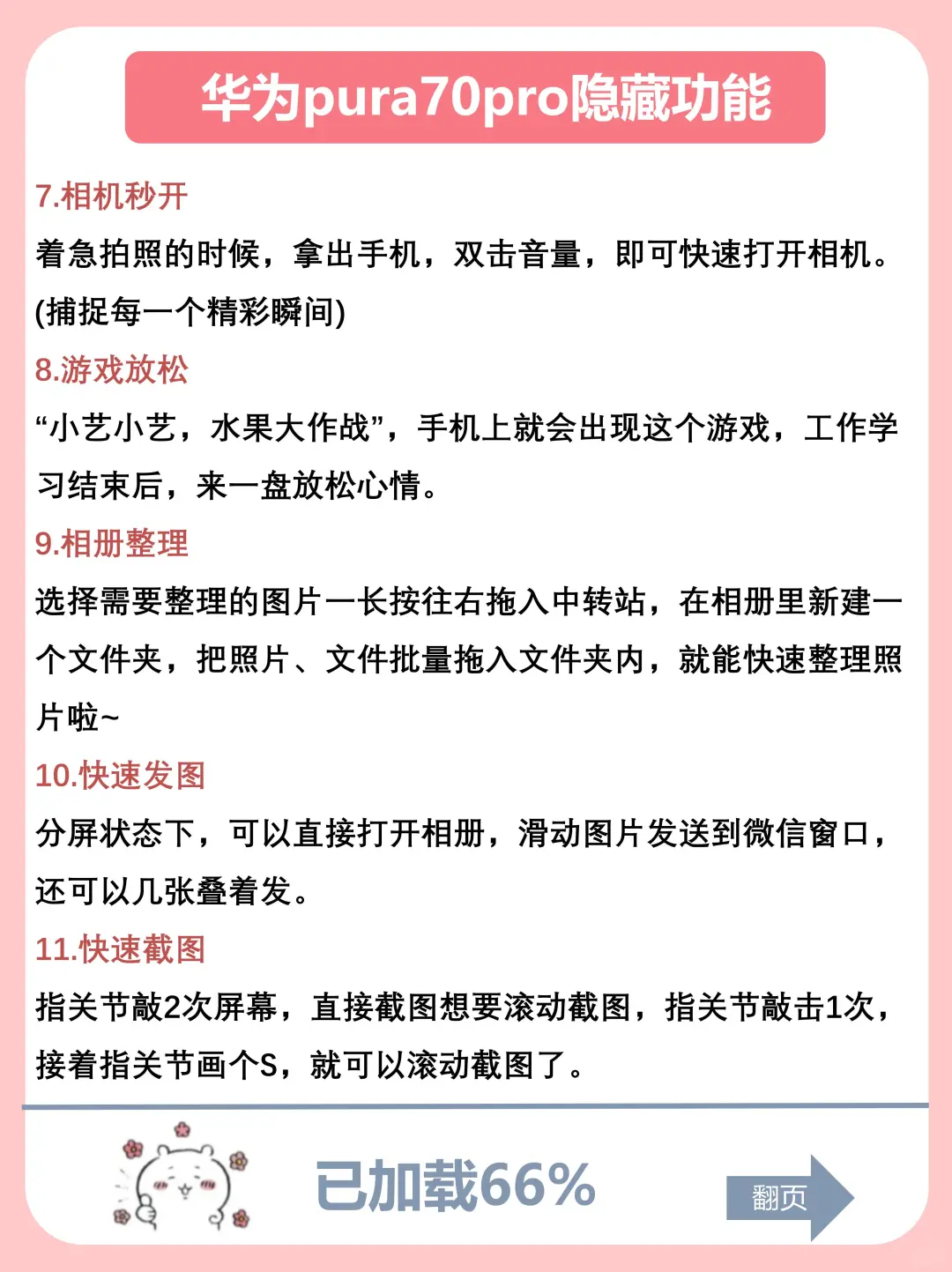 华为pura70pro隐藏功能

7.相机秒开

着急拍照的时候，拿出手机，双击音量，即可快速打开相机。(捕捉每一个精彩瞬间)

8.游戏放松

“小艺小艺，水果大作战”，手机上就会出现这个游戏，工作学习结束后，来一盘放松心情。

9.相册整理

选择需要整理的图片一长按往右拖入中转站，在相册里新建一个文件夹，把照片、文件批量拖入文件夹内，就能快速整理照片啦~

10.快速发图

分屏状态下，可以直接打开相册，滑动图片发送到微信窗口，还可以几张叠着发。

11.快速截图

指关节敲2次屏幕，直接截图想要滚动截图，指关节敲击1次，接着指关节画个S，就可以滚动截图了。

已加载66%

翻页